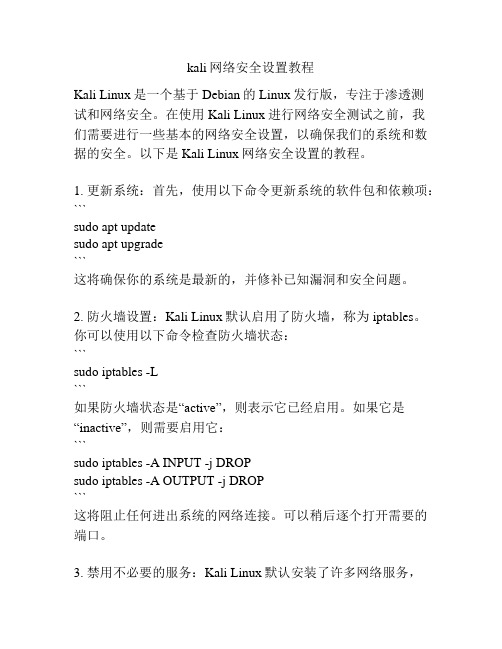 kali 网络安全设置教程

Kali Linux 是一个基于 Debian 的 Linux 发行版，专注于渗透测试和网络安全。在使用 Kali Linux 进行网络安全测试之前，我们需要进行一些基本的网络安全设置，以确保我们的系统和数据的安全。以下是 Kali Linux 网络安全设置的教程。

1. 更新系统：首先，使用以下命令更新系统的软件包和依赖项：
```
sudo apt update
sudo apt upgrade
```
这将确保你的系统是最新的，并修补已知漏洞和安全问题。

2. 防火墙设置：Kali Linux 默认启用了防火墙，称为 iptables。你可以使用以下命令检查防火墙状态：
```
sudo iptables -L
```
如果防火墙状态是“active”，则表示它已经启用。如果它是“inactive”，则需要启用它：
```
sudo iptables -A INPUT -j DROP
sudo iptables -A OUTPUT -j DROP
```
这将阻止任何进出系统的网络连接。可以稍后逐个打开需要的端口。

3. 禁用不必要的服务：Kali Linux 默认安装了许多网络服务，